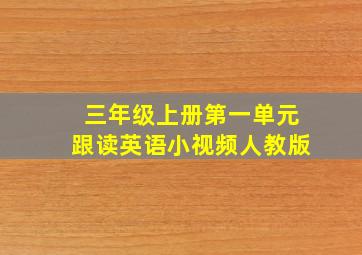 三年级上册第一单元
跟读英语小视频人教版